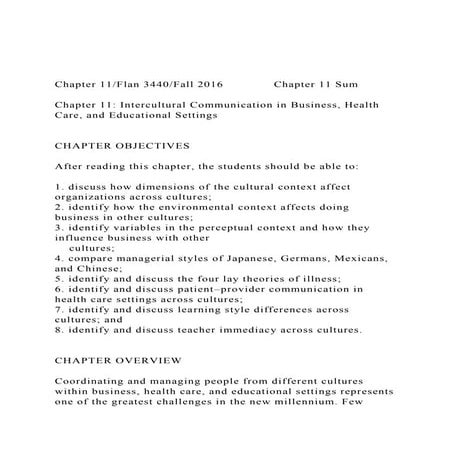 Chapter 11/Flan 3440/Fall 2016 Chapter 11 Sum

Chapter 11: Intercultural Communication in Business, Health Care, and Educational Settings

CHAPTER OBJECTIVES

After reading this chapter, the students should be able to:

1. discuss how dimensions of the cultural context affect organizations across cultures;
2. identify how the environmental context affects doing business in other cultures;
3. identify variables in the perceptual context and how they influence business with other cultures;
4. compare managerial styles of Japanese, Germans, Mexicans, and Chinese;
5. identify and discuss the four lay theories of illness;
6. identify and discuss patient–provider communication in health care settings across cultures;
7. identify and discuss learning style differences across cultures; and
8. identify and discuss teacher immediacy across cultures.

CHAPTER OVERVIEW

Coordinating and managing people from different cultures within business, health care, and educational settings represents one of the greatest challenges in the new millennium. Few